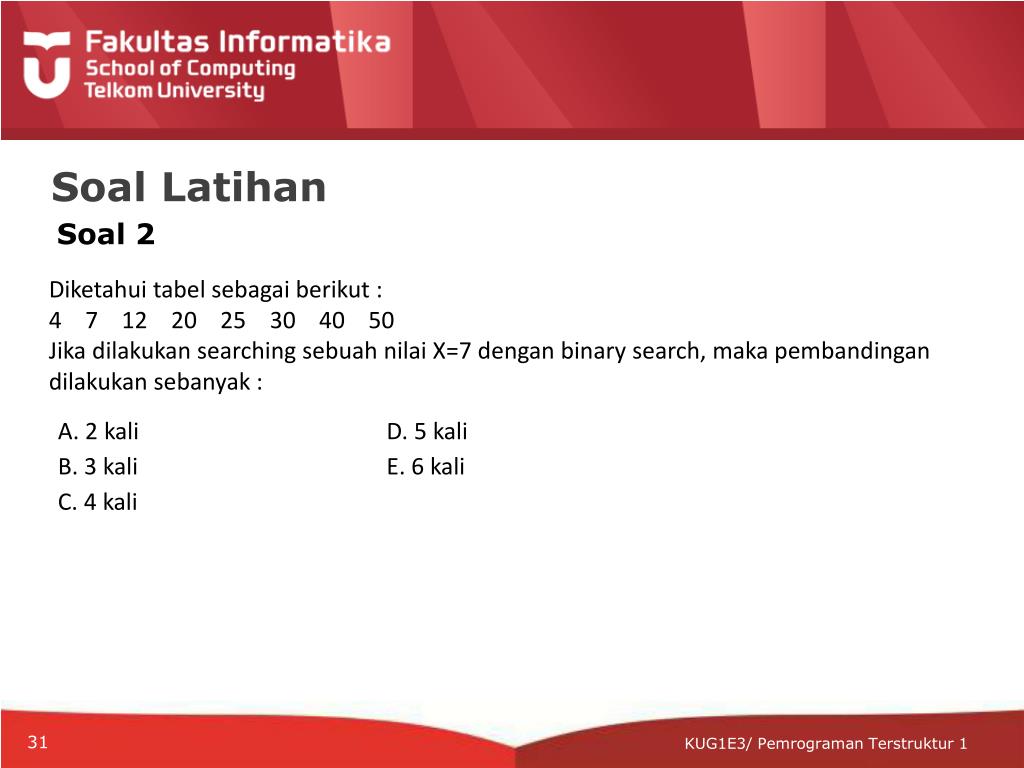 Fakultas Informatika
School of Computing
Telkom University

Soal Latihan

Soal 2

Diketahui tabel sebagai berikut :
4 7 12 20 25 30 40 50
Jika dilakukan searching sebuah nilai X=7 dengan binary search, maka pembandingan dilakukan sebanyak :

A. 2 kali
B. 3 kali
C. 4 kali
D. 5 kali
E. 6 kali

31

KUG1E3/ Pemrograman Terstruktur 1